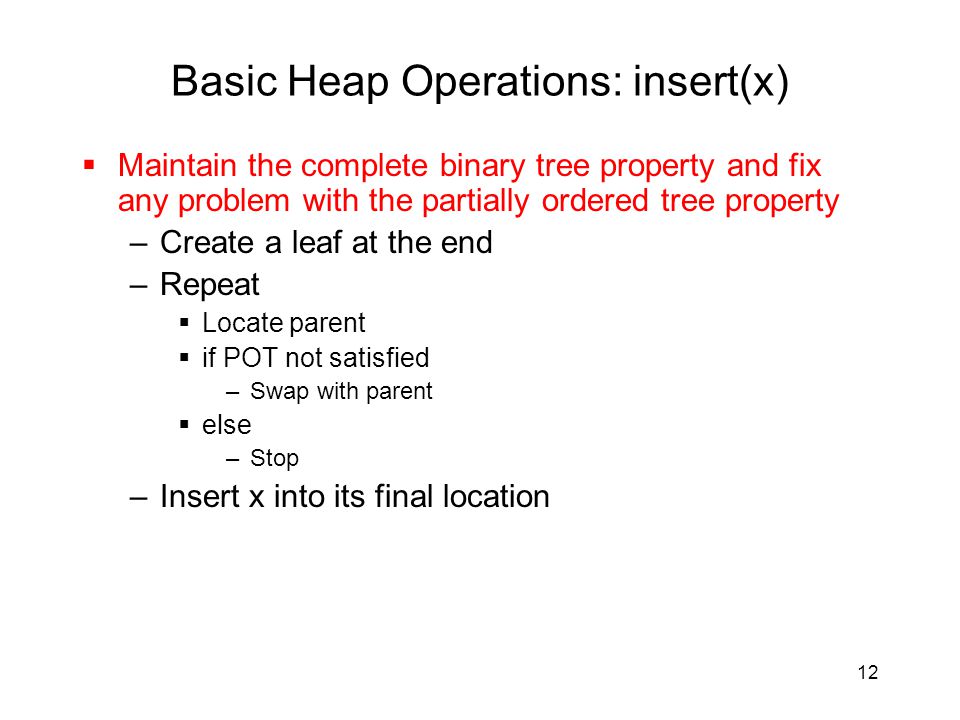 Basic Heap Operations: insert(x)

▪ Maintain the complete binary tree property and fix any problem with the partially ordered tree property

– Create a leaf at the end

– Repeat

▪ Locate parent

▪ if POT not satisfied

– Swap with parent

▪ else

– Stop

– Insert x into its final location

12